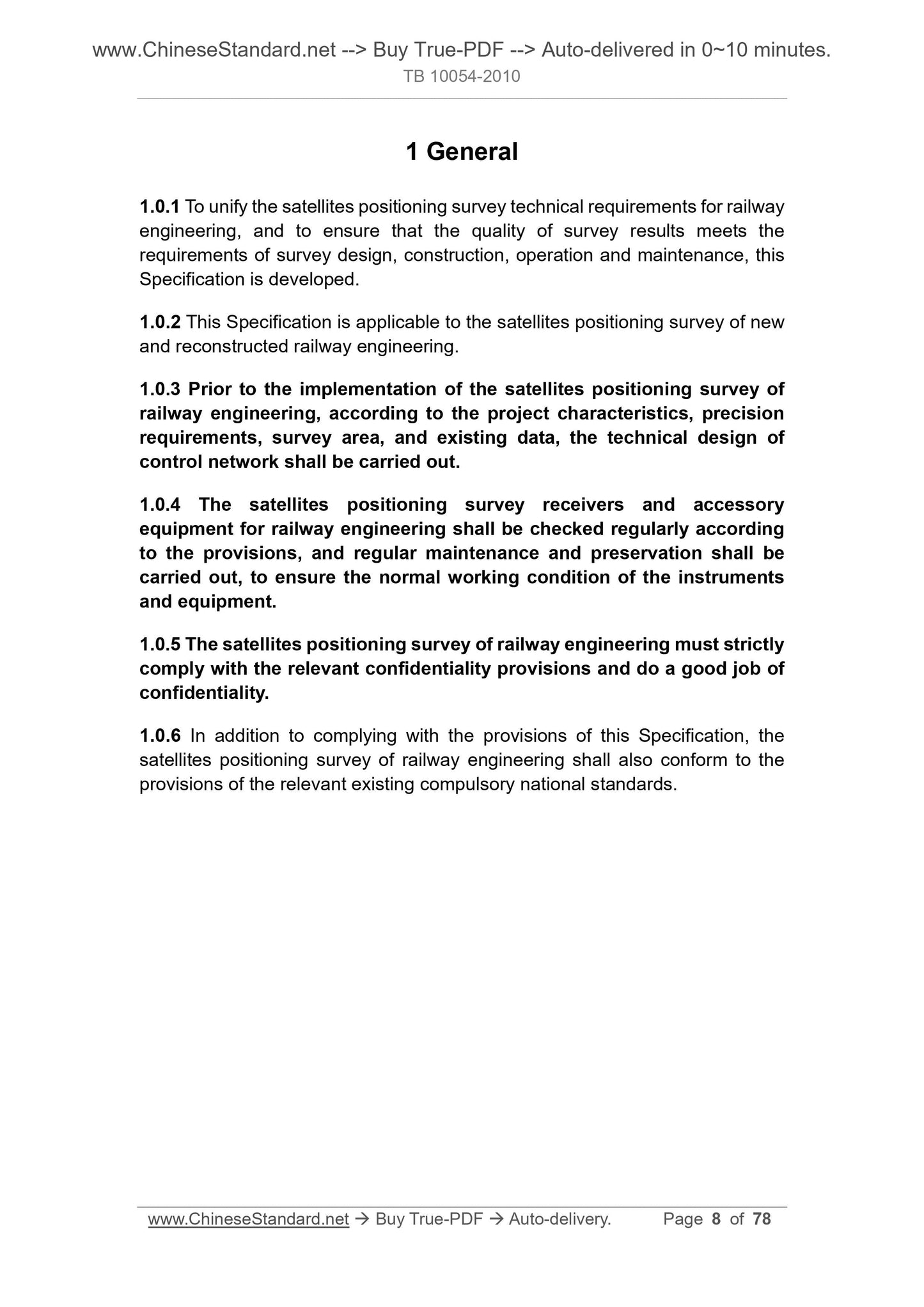 www.ChineseStandard.net --> Buy True-PDF --> Auto-delivered in 0~10 minutes.
TB 10054-2010

1 General

1.0.1 To unify the satellites positioning survey technical requirements for railway engineering, and to ensure that the quality of survey results meets the requirements of survey design, construction, operation and maintenance, this Specification is developed.

1.0.2 This Specification is applicable to the satellites positioning survey of new and reconstructed railway engineering.

1.0.3 Prior to the implementation of the satellites positioning survey of railway engineering, according to the project characteristics, precision requirements, survey area, and existing data, the technical design of control network shall be carried out.

1.0.4 The satellites positioning survey receivers and accessory equipment for railway engineering shall be checked regularly according to the provisions, and regular maintenance and preservation shall be carried out, to ensure the normal working condition of the instruments and equipment.

1.0.5 The satellites positioning survey of railway engineering must strictly comply with the relevant confidentiality provisions and do a good job of confidentiality.

1.0.6 In addition to complying with the provisions of this Specification, the satellites positioning survey of railway engineering shall also conform to the provisions of the relevant existing compulsory national standards.

www.ChineseStandard.net → Buy True-PDF → Auto-delivery. Page 8 of 78